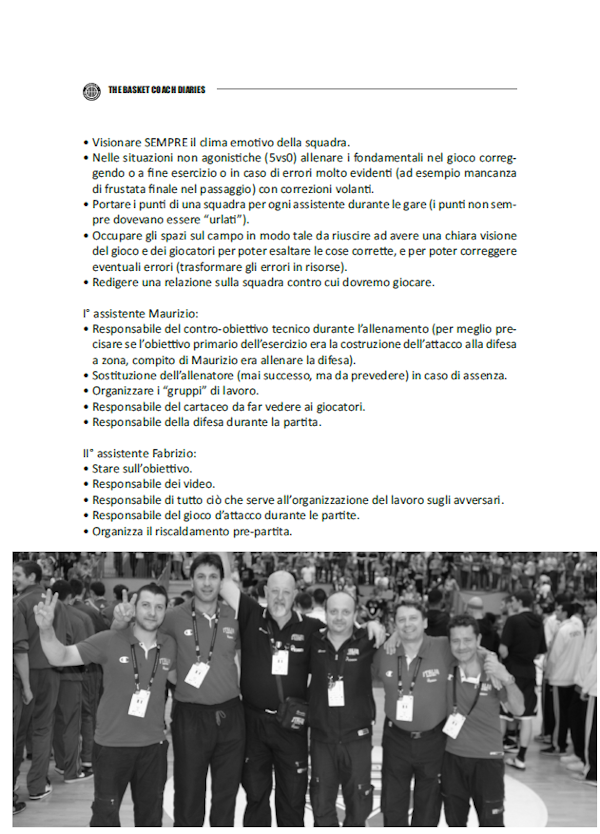 THE BASKET COACH DIARIES

• Visionare SEMPRE il clima emotivo della squadra.
• Nelle situazioni non agonistiche (5vs0) allenare i fondamentali nel gioco correggendo o a fine esercizio o in caso di errori molto evidenti (ad esempio mancanza di frustata finale nel passaggio) con correzioni volanti.
• Portare i punti di una squadra per ogni assistente durante le gare (i punti non sempre dovevano essere "urlati").
• Occupare gli spazi sul campo in modo tale da riuscire ad avere una chiara visione del gioco e dei giocatori per poter esaltare le cose corrette, e per poter correggere eventuali errori (trasformare gli errori in risorse).
• Redigere una relazione sulla squadra contro cui dovremo giocare.

I° assistente Maurizio:
• Responsabile del contro-obiettivo tecnico durante l'allenamento (per meglio precisare se l'obiettivo primario dell'esercizio era la costruzione dell'attacco alla difesa a zona, compito di Maurizio era allenare la difesa).
• Sostituzione dell'allenatore (mai successo, ma da prevedere) in caso di assenza.
• Organizzare i "gruppi" di lavoro.
• Responsabile del cartaceo da far vedere ai giocatori.
• Responsabile della difesa durante la partita.

II° assistente Fabrizio:
• Stare sull'obiettivo.
• Responsabile dei video.
• Responsabile di tutto ciò che serve all'organizzazione del lavoro sugli avversari.
• Responsabile del gioco d'attacco durante le partite.
• Organizza il riscaldamento pre-partita.